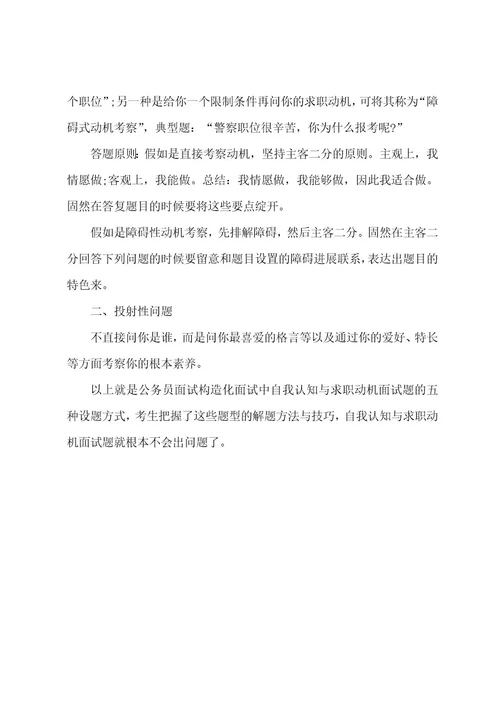 个职位”;另一种是给你一个限制条件再问你的求职动机，可将其称为“障碍式动机考察”，典型题：“警察职位很辛苦，你为什么报考呢?”

答题原则：假如是直接考察动机，坚持主客二分的原则。主观上，我情愿做;客观上，我能做。总结：我情愿做，我能够做，因此我适合做。固然在答复题目的时候要将这些要点绽开。

假如是障碍性动机考察，先排解障碍，然后主客二分。固然在主客二分回答下列问题的时候要留意和题目设置的障碍进展联系，表达出题目的特色来。

二、投射性问题

不直接问你是谁，而是问你最喜爱的格言等以及通过你的爱好、特长等方面考察你的根本素养。

以上就是公务员面试构造化面试中自我认知与求职动机面试题的五种设题方式，考生把握了这些题型的解题方法与技巧，自我认知与求职动机面试题就根本不会出问题了。